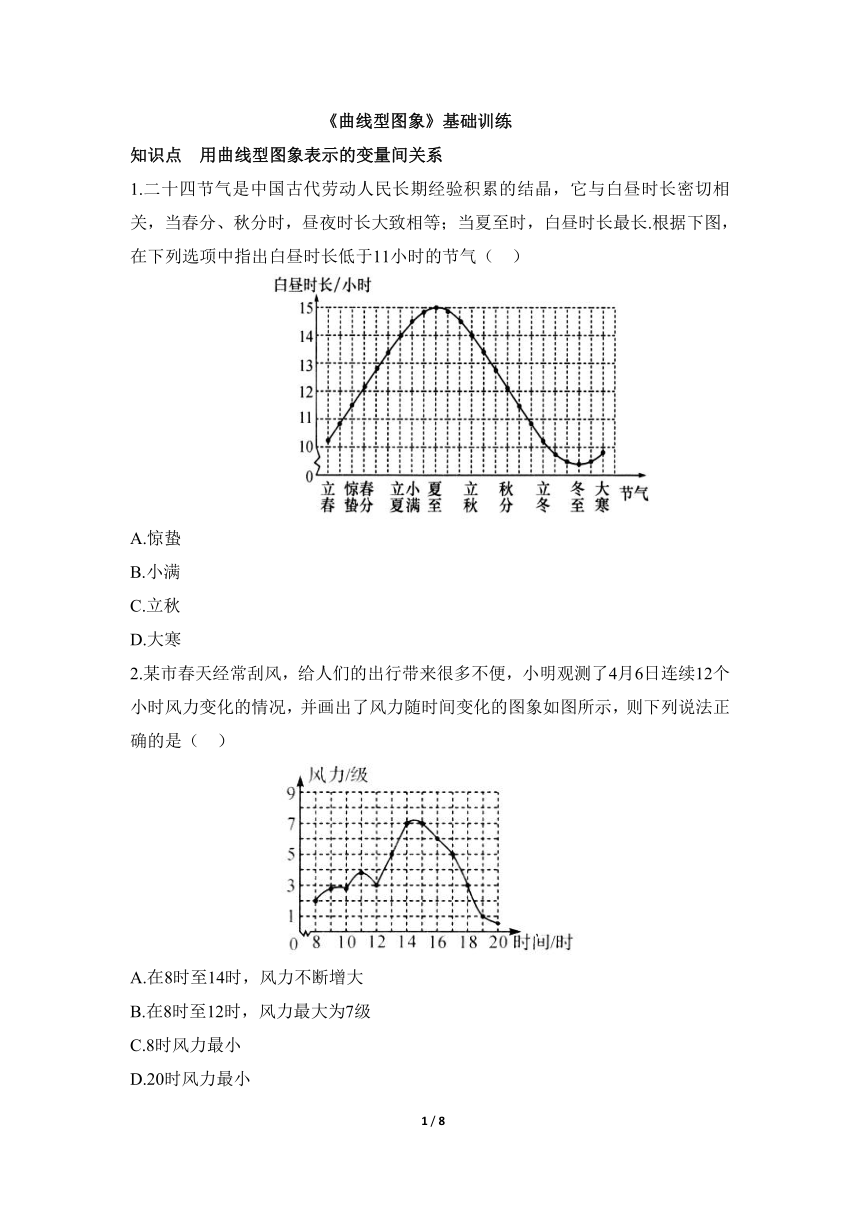 《曲线型图象》基础训练

知识点　用曲线型图象表示的变量间关系

1.二十四节气是中国古代劳动人民长期经验积累的结晶，它与白昼时长密切相关，当春分、秋分时，昼夜时长大致相等；当夏至时，白昼时长最长.根据下图，在下列选项中指出白昼时长低于11小时的节气（　）

白昼时长/小时
15
14
13
12
11
10
0
立春　惊蛰　春分　立夏　小满　夏至　立秋　秋分　立冬　冬至　大寒　节气

A.惊蛰

B.小满

C.立秋

D.大寒

2.某市春天经常刮风，给人们的出行带来很多不便，小明观测了4月6日连续12个小时风力变化的情况，并画出了风力随时间变化的图象如图所示，则下列说法正确的是（　）

风力/级
9
7
5
3
1
0　8　10　12　14　16　18　20　时间/时

A.在8时至14时，风力不断增大

B.在8时至12时，风力最大为7级

C.8时风力最小

D.20时风力最小

1 / 8